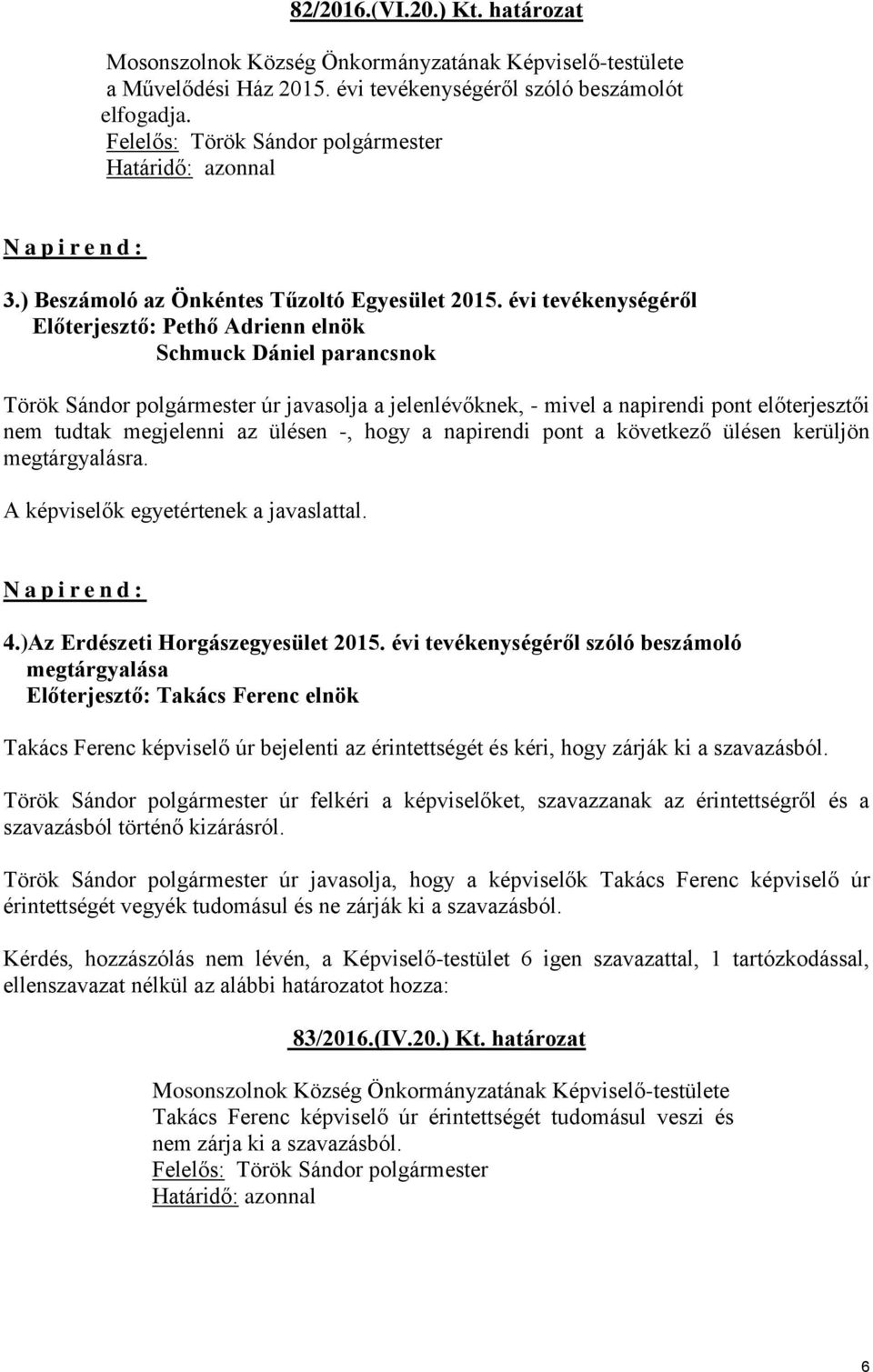 82/2016.(VI.20.) Kt. határozat

Mosonszolnok Község Önkormányzatának Képviselő-testülete a Művelődési Ház 2015. évi tevékenységéről szóló beszámolót elfogadja.
Felelős: Török Sándor polgármester
Határidő: azonnal

N a p i r e n d :

3.) Beszámoló az Önkéntes Tűzoltó Egyesület 2015. évi tevékenységéről
Előterjesztő: Pethő Adrienn elnök
Schmuck Dániel parancsnok

Török Sándor polgármester úr javasolja a jelenlévőknek, - mivel a napirendi pont előterjesztői nem tudtak megjelenni az ülésen -, hogy a napirendi pont a következő ülésen kerüljön megtárgyalásra.

A képviselők egyetértenek a javaslattal.

N a p i r e n d :

4.)Az Erdészeti Horgászegyesület 2015. évi tevékenységéről szóló beszámoló megtárgyalása
Előterjesztő: Takács Ferenc elnök

Takács Ferenc képviselő úr bejelenti az érintettségét és kéri, hogy zárják ki a szavazásból.

Török Sándor polgármester úr felkéri a képviselőket, szavazzanak az érintettségről és a szavazásból történő kizárásról.

Török Sándor polgármester úr javasolja, hogy a képviselők Takács Ferenc képviselő úr érintettségét vegyék tudomásul és ne zárják ki a szavazásból.

Kérdés, hozzászólás nem lévén, a Képviselő-testület 6 igen szavazattal, 1 tartózkodással, ellenszavazat nélkül az alábbi határozatot hozza:

83/2016.(IV.20.) Kt. határozat

Mosonszolnok Község Önkormányzatának Képviselő-testülete Takács Ferenc képviselő úr érintettségét tudomásul veszi és nem zárja ki a szavazásból.
Felelős: Török Sándor polgármester
Határidő: azonnal

6